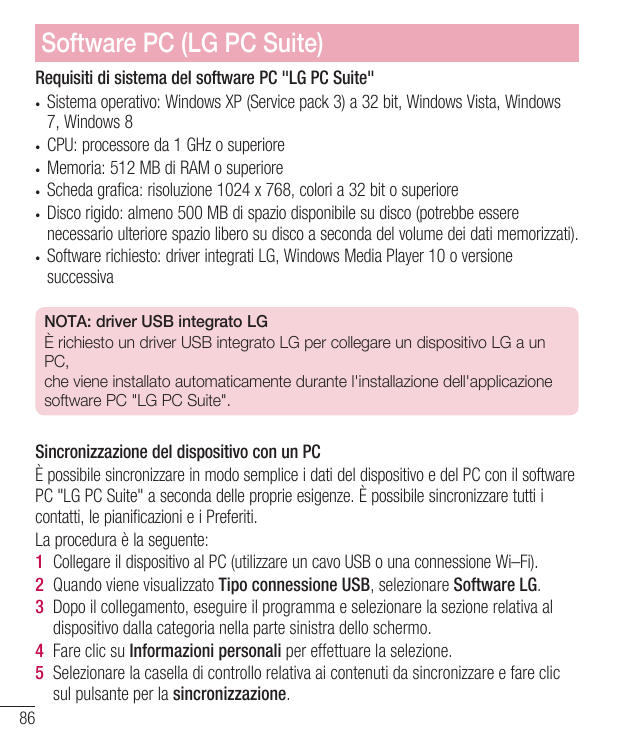 Software PC (LG PC Suite)

Requisiti di sistema del software PC "LG PC Suite"

• Sistema operativo: Windows XP (Service pack 3) a 32 bit, Windows Vista, Windows 7, Windows 8
• CPU: processore da 1 GHz o superiore
• Memoria: 512 MB di RAM o superiore
• Scheda grafica: risoluzione 1024 x 768, colori a 32 bit o superiore
• Disco rigido: almeno 500 MB di spazio disponibile su disco (potrebbe essere necessario ulteriore spazio libero su disco a seconda del volume dei dati memorizzati).
• Software richiesto: driver integrati LG, Windows Media Player 10 o versione successiva

NOTA: driver USB integrato LG
È richiesto un driver USB integrato LG per collegare un dispositivo LG a un PC,
che viene installato automaticamente durante l'installazione dell'applicazione software PC "LG PC Suite".

Sincronizzazione del dispositivo con un PC
È possibile sincronizzare in modo semplice i dati del dispositivo e del PC con il software PC "LG PC Suite" a seconda delle proprie esigenze. È possibile sincronizzare tutti i contatti, le pianificazioni e i Preferiti.
La procedura è la seguente:
1 Collegare il dispositivo al PC (utilizzare un cavo USB o una connessione Wi–Fi).
2 Quando viene visualizzato Tipo connessione USB, selezionare Software LG.
3 Dopo il collegamento, eseguire il programma e selezionare la sezione relativa al dispositivo dalla categoria nella parte sinistra dello schermo.
4 Fare clic su Informazioni personali per effettuare la selezione.
5 Selezionare la casella di controllo relativa ai contenuti da sincronizzare e fare clic sul pulsante per la sincronizzazione.

86